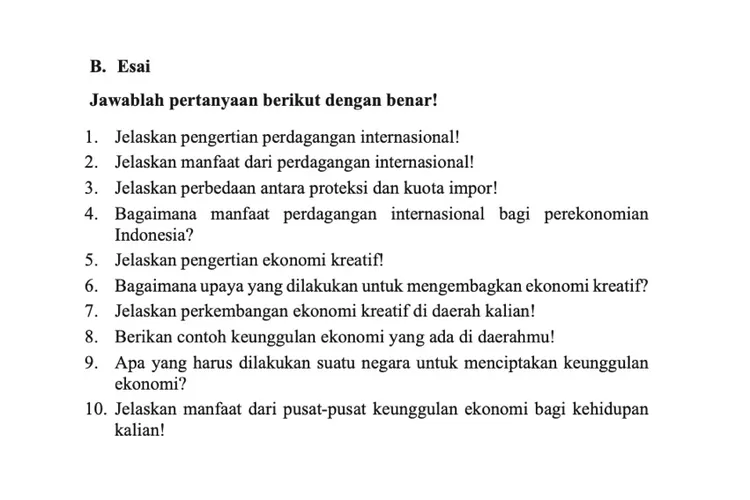 B. Esai

Jawablah pertanyaan berikut dengan benar!

1. Jelaskan pengertian perdagangan internasional!
2. Jelaskan manfaat dari perdagangan internasional!
3. Jelaskan perbedaan antara proteksi dan kuota impor!
4. Bagaimana manfaat perdagangan internasional bagi perekonomian Indonesia?
5. Jelaskan pengertian ekonomi kreatif!
6. Bagaimana upaya yang dilakukan untuk mengembagkan ekonomi kreatif?
7. Jelaskan perkembangan ekonomi kreatif di daerah kalian!
8. Berikan contoh keunggulan ekonomi yang ada di daerahmu!
9. Apa yang harus dilakukan suatu negara untuk menciptakan keunggulan ekonomi?
10. Jelaskan manfaat dari pusat-pusat keunggulan ekonomi bagi kehidupan kalian!